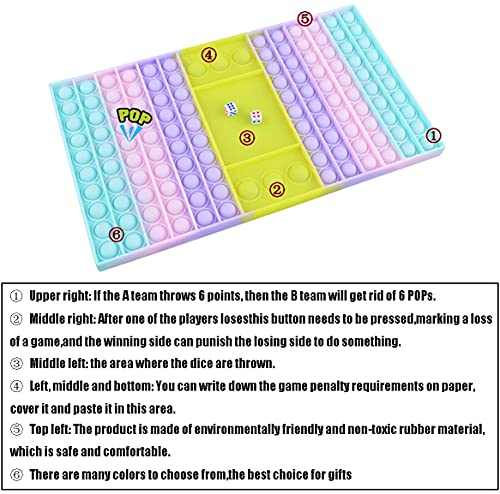 ⑤

④

POP

③

①

②

⑥

① Upper right: If the A team throws 6 points, then the B team will get rid of 6 POPs.

② Middle right: After one of the players losesthis button needs to be pressed,marking a loss of a game,and the winning side can punish the losing side to do something.

③ Middle left: the area where the dice are thrown.

④ Left, middle and bottom: You can write down the game penalty requirements on paper, cover it and paste it in this area.

⑤ Top left: The product is made of environmentally friendly and non-toxic rubber material, which is safe and comfortable.

⑥ There are many colors to choose from,the best choice for gifts